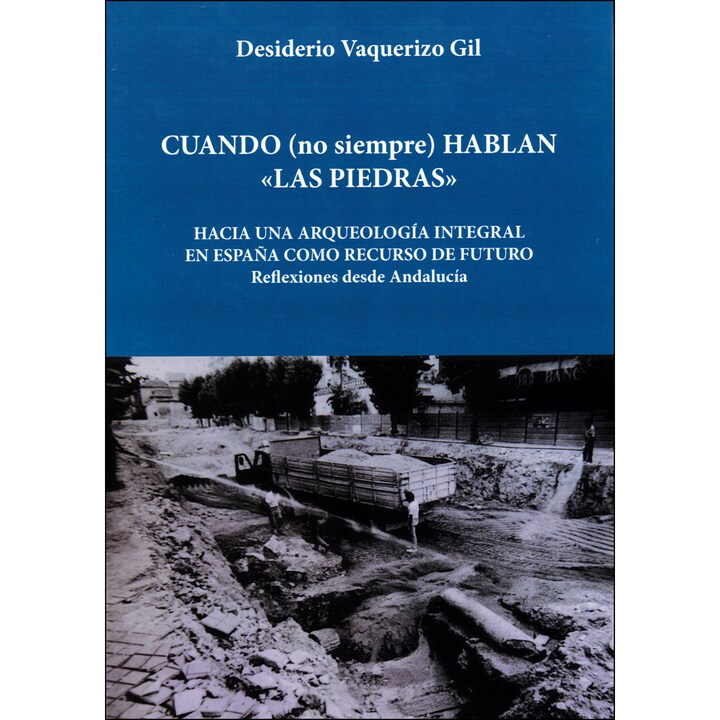 Desiderio Vaquerizo Gil

CUANDO (no siempre) HABLAN
«LAS PIEDRAS»

HACIA UNA ARQUEOLOGÍA INTEGRAL
EN ESPAÑA COMO RECURSO DE FUTURO
Reflexiones desde Andalucía